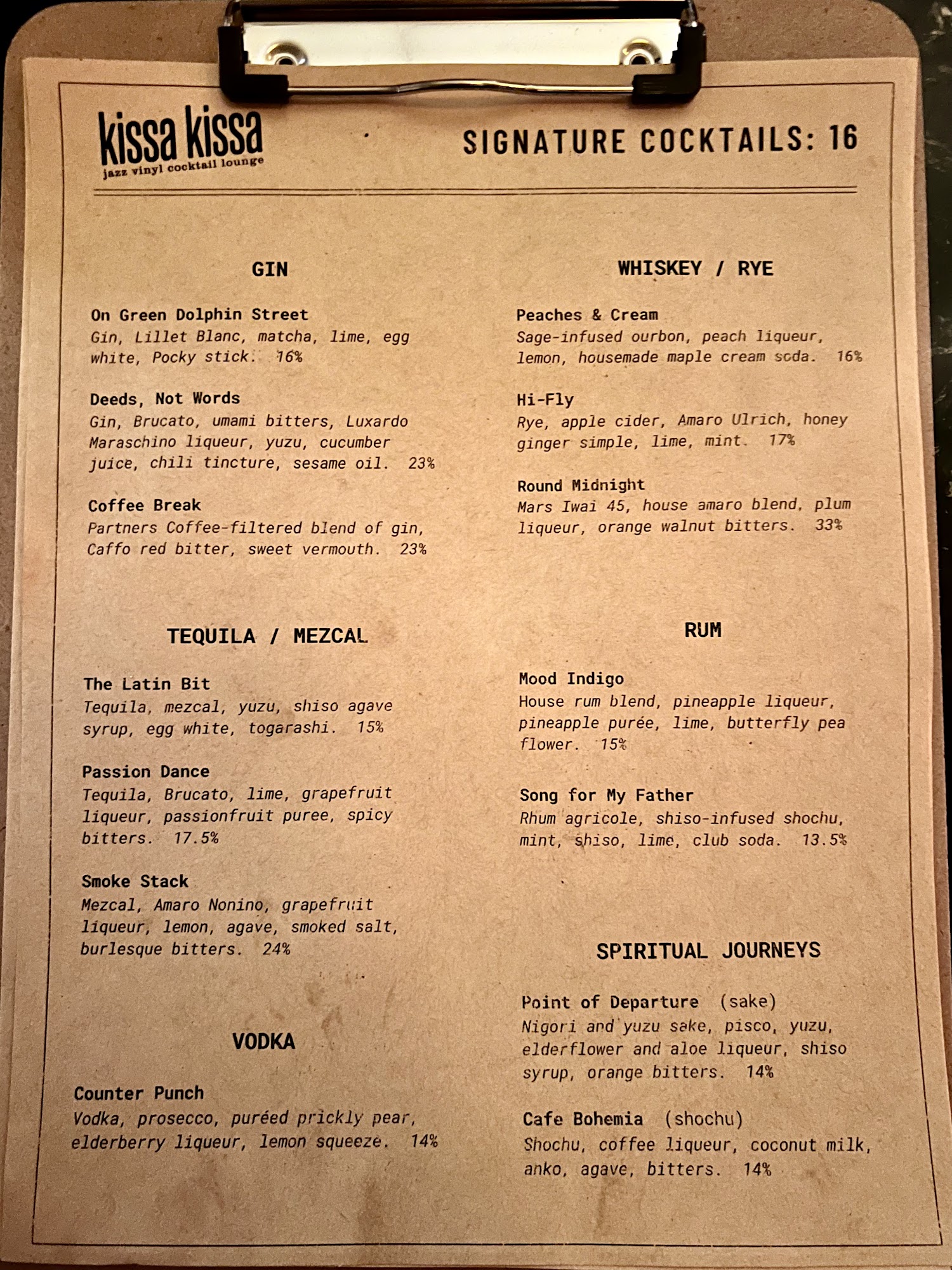 kissa kissa
jazz vinyl cocktail lounge

SIGNATURE COCKTAILS: 16

GIN

On Green Dolphin Street
Gin, Lillet Blanc, matcha, lime, egg white, Pocky stick. 16%

Deeds, Not Words
Gin, Brucato, umami bitters, Luxardo Maraschino liqueur, yuzu, cucumber juice, chili tincture, sesame oil. 23%

Coffee Break
Partners Coffee-filtered blend of gin, Caffo red bitter, sweet vermouth. 23%

TEQUILA / MEZCAL

The Latin Bit
Tequila, mezcal, yuzu, shiso agave syrup, egg white, togarashi. 15%

Passion Dance
Tequila, Brucato, lime, grapefruit liqueur, passionfruit puree, spicy bitters. 17.5%

Smoke Stack
Mezcal, Amaro Nonino, grapefruit liqueur, lemon, agave, smoked salt, burlesque bitters. 24%

VODKA

Counter Punch
Vodka, prosecco, puréed prickly pear, elderberry liqueur, lemon squeeze. 14%

WHISKEY / RYE

Peaches & Cream
Sage-infused ourbon, peach liqueur, lemon, housemade maple cream soda. 16%

Hi-Fly
Rye, apple cider, Amaro Ulrich, honey ginger simple, lime, mint. 17%

Round Midnight
Mars Iwai 45, house amaro blend, plum liqueur, orange walnut bitters. 33%

RUM

Mood Indigo
House rum blend, pineapple liqueur, pineapple purée, lime, butterfly pea flower. 15%

Song for My Father
Rhum agricole, shiso-infused shochu, mint, shiso, lime, club soda. 13.5%

SPIRITUAL JOURNEYS

Point of Departure (sake)
Nigori and yuzu sake, pisco, yuzu, elderflower and aloe liqueur, shiso syrup, orange bitters. 14%

Cafe Bohemia (shochu)
Shochu, coffee liqueur, coconut milk, anko, agave, bitters. 14%